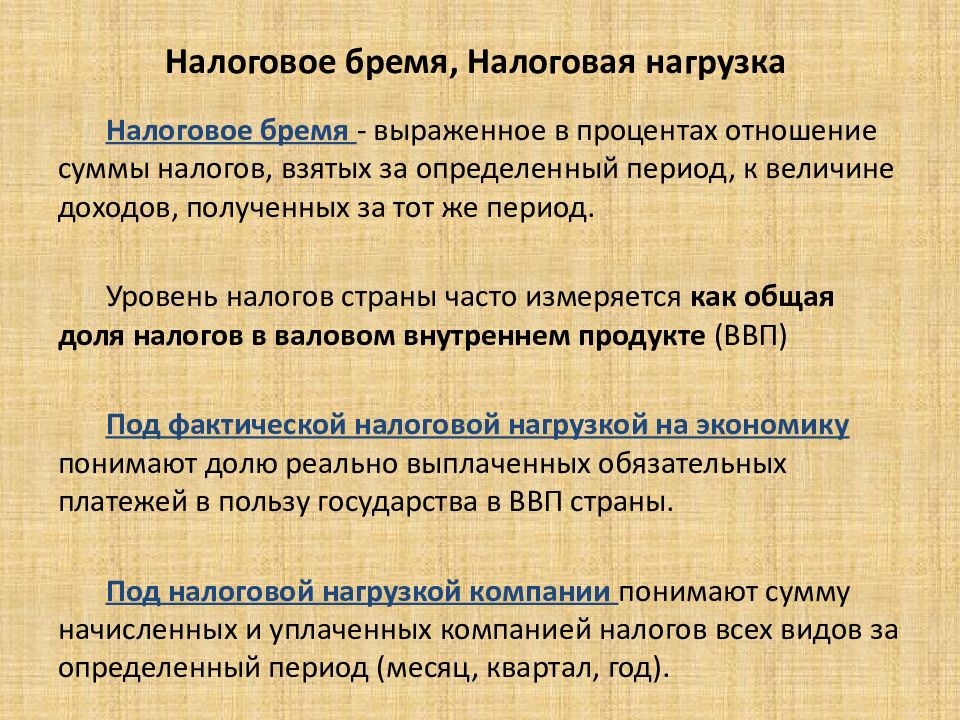 Налоговое бремя, Налоговая нагрузка

Налоговое бремя - выраженное в процентах отношение суммы налогов, взятых за определенный период, к величине доходов, полученных за тот же период.

Уровень налогов страны часто измеряется как общая доля налогов в валовом внутреннем продукте (ВВП)

Под фактической налоговой нагрузкой на экономику понимают долю реально выплаченных обязательных платежей в пользу государства в ВВП страны.

Под налоговой нагрузкой компании понимают сумму начисленных и уплаченных компанией налогов всех видов за определенный период (месяц, квартал, год).